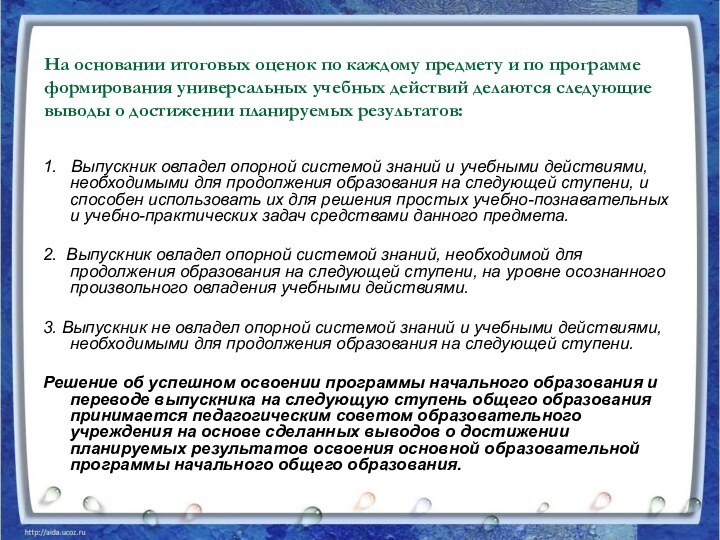 На основании итоговых оценок по каждому предмету и по программе формирования универсальных учебных действий делаются следующие выводы о достижении планируемых результатов:

1. Выпускник овладел опорной системой знаний и учебными действиями, необходимыми для продолжения образования на следующей ступени, и способен использовать их для решения простых учебно-познавательных и учебно-практических задач средствами данного предмета.

2. Выпускник овладел опорной системой знаний, необходимой для продолжения образования на следующей ступени, на уровне осознанного произвольного овладения учебными действиями.

3. Выпускник не овладел опорной системой знаний и учебными действиями, необходимыми для продолжения образования на следующей ступени.

Решение об успешном освоении программы начального образования и переводе выпускника на следующую ступень общего образования принимается педагогическим советом образовательного учреждения на основе сделанных выводов о достижении планируемых результатов освоения основной образовательной программы начального общего образования.

http://aida.ucoz.ru